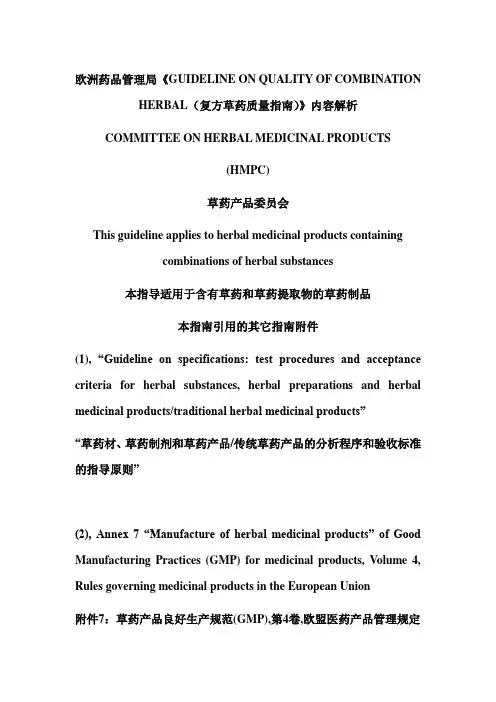 欧洲药品管理局《GUIDELINE ON QUALITY OF COMBINATION HERBAL（复方草药质量指南）》内容解析

COMMITTEE ON HERBAL MEDICINAL PRODUCTS

(HMPC)

草药产品委员会

This guideline applies to herbal medicinal products containing combinations of herbal substances

本指导适用于含有草药和草药提取物的草药制品

本指南引用的其它指南附件

(1), “Guideline on specifications: test procedures and acceptance criteria for herbal substances, herbal preparations and herbal medicinal products/traditional herbal medicinal products”

“草药材、草药制剂和草药产品/传统草药产品的分析程序和验收标准的指导原则”

(2), Annex 7 “Manufacture of herbal medicinal products” of Good Manufacturing Practices (GMP) for medicinal products, Volume 4, Rules governing medicinal products in the European Union

附件7：草药产品良好生产规范(GMP),第4卷,欧盟医药产品管理规定